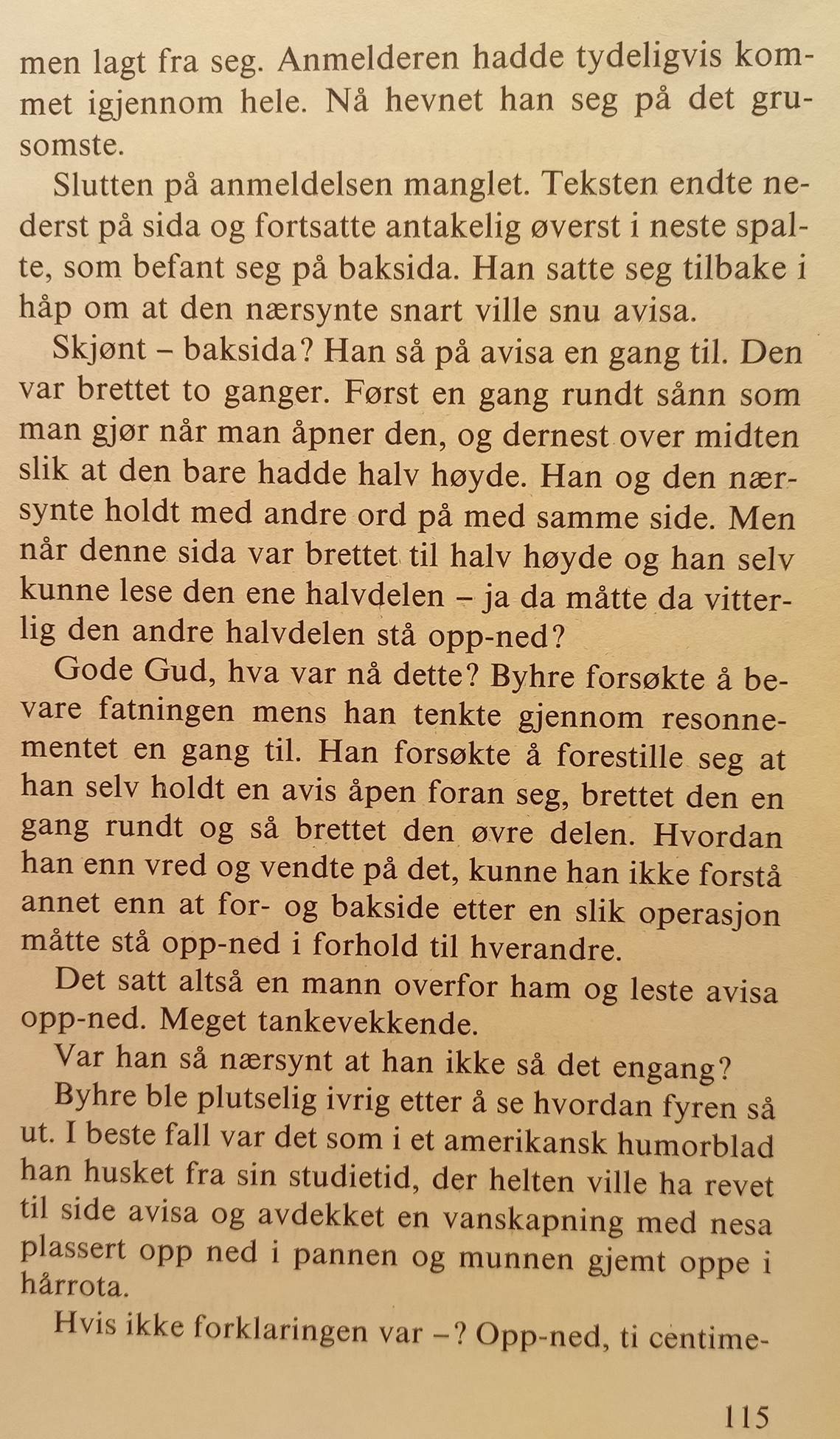 men lagt fra seg. Anmelderen hadde tydeligvis kommet igjennom hele. Nå hevnet han seg på det grusomste.

Slutten på anmeldelsen manglet. Teksten endte nederst på sida og fortsatte antakelig øverst i neste spalte, som befant seg på baksida. Han satte seg tilbake i håp om at den nærsynte snart ville snu avisa.

Skjønt – baksida? Han så på avisa en gang til. Den var brettet to ganger. Først en gang rundt sånn som man gjør når man åpner den, og dernest over midten slik at den bare hadde halv høyde. Han og den nærsynte holdt med andre ord på med samme side. Men når denne sida var brettet til halv høyde og han selv kunne lese den ene halvdelen – ja da måtte da vitterlig den andre halvdelen stå opp-ned?

Gode Gud, hva var nå dette? Byhre forsøkte å bevare fatningen mens han tenkte gjennom resonnementet en gang til. Han forsøkte å forestille seg at han selv holdt en avis åpen foran seg, brettet den en gang rundt og så brettet den øvre delen. Hvordan han enn vred og vendte på det, kunne han ikke forstå annet enn at for- og bakside etter en slik operasjon måtte stå opp-ned i forhold til hverandre.

Det satt altså en mann overfor ham og leste avisa opp-ned. Meget tankevekkende.

Var han så nærsynt at han ikke så det engang?

Byhre ble plutselig ivrig etter å se hvordan fyren så ut. I beste fall var det som i et amerikansk humorblad han husket fra sin studietid, der helten ville ha revet til side avisa og avdekket en vanskapning med nesa plassert opp ned i pannen og munnen gjemt oppe i hårrota.

Hvis ikke forklaringen var –? Opp-ned, ti centime-

115